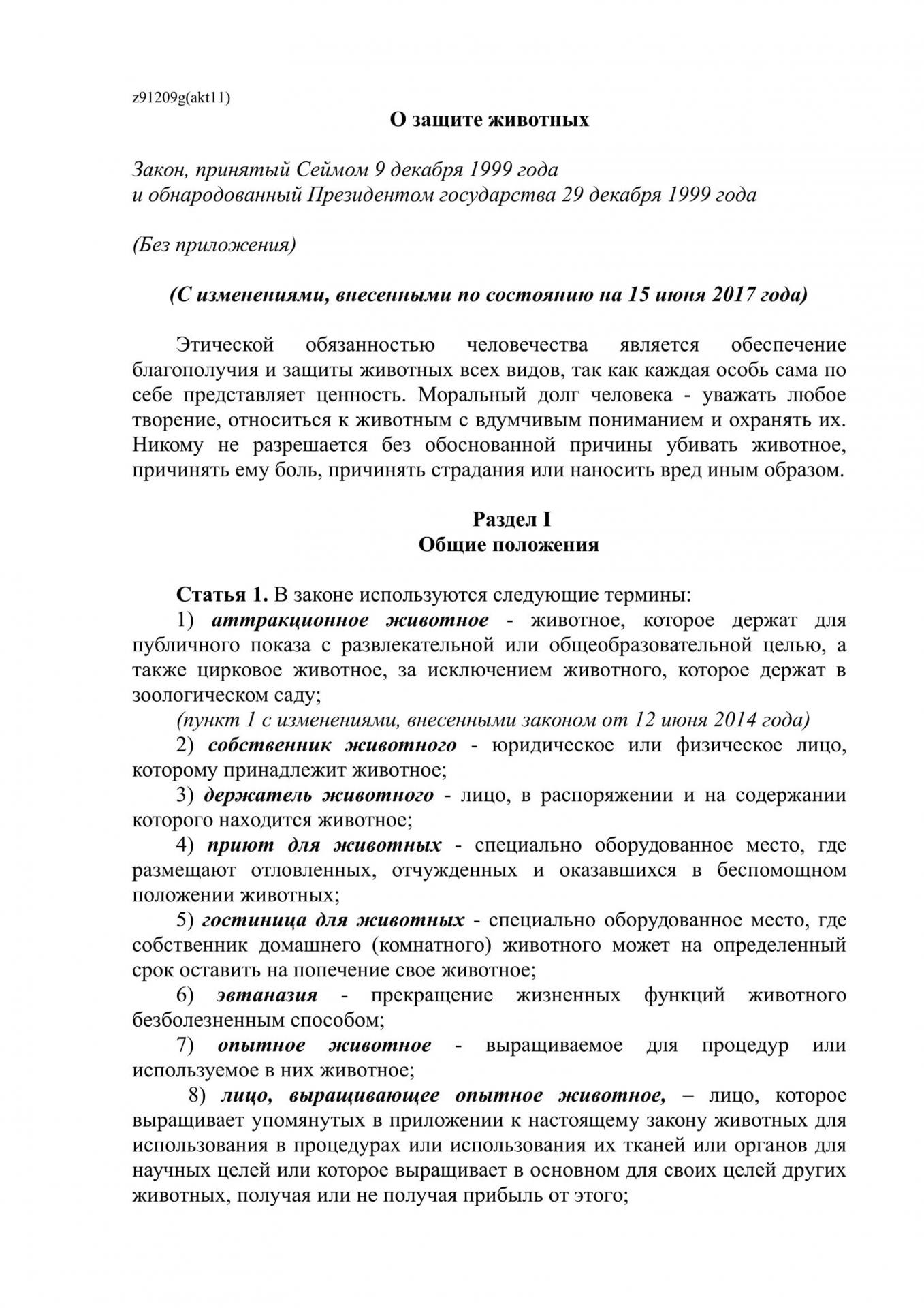 z91209g(akt11)

О защите животных

Закон, принятый Сеймом 9 декабря 1999 года
и обнародованный Президентом государства 29 декабря 1999 года

(Без приложения)

(С изменениями, внесенными по состоянию на 15 июня 2017 года)

Этической обязанностью человечества является обеспечение благополучия и защиты животных всех видов, так как каждая особь сама по себе представляет ценность. Моральный долг человека - уважать любое творение, относиться к животным с вдумчивым пониманием и охранять их. Никому не разрешается без обоснованной причины убивать животное, причинять ему боль, причинять страдания или наносить вред иным образом.

Раздел I
Общие положения

Статья 1. В законе используются следующие термины:
1) аттракционное животное - животное, которое держат для публичного показа с развлекательной или общеобразовательной целью, а также цирковое животное, за исключением животного, которое держат в зоологическом саду;
(пункт 1 с изменениями, внесенными законом от 12 июня 2014 года)
2) собственник животного - юридическое или физическое лицо, которому принадлежит животное;
3) держатель животного - лицо, в распоряжении и на содержании которого находится животное;
4) приют для животных - специально оборудованное место, где размещают отловленных, отчужденных и оказавшихся в беспомощном положении животных;
5) гостиница для животных - специально оборудованное место, где собственник домашнего (комнатного) животного может на определенный срок оставить на попечение свое животное;
6) эвтаназия - прекращение жизненных функций животного безболезненным способом;
7) опытное животное - выращиваемое для процедур или используемое в них животное;
8) лицо, выращивающее опытное животное, – лицо, которое выращивает упомянутых в приложении к настоящему закону животных для использования в процедурах или использования их тканей или органов для научных целей или которое выращивает в основном для своих целей других животных, получая или не получая прибыль от этого;